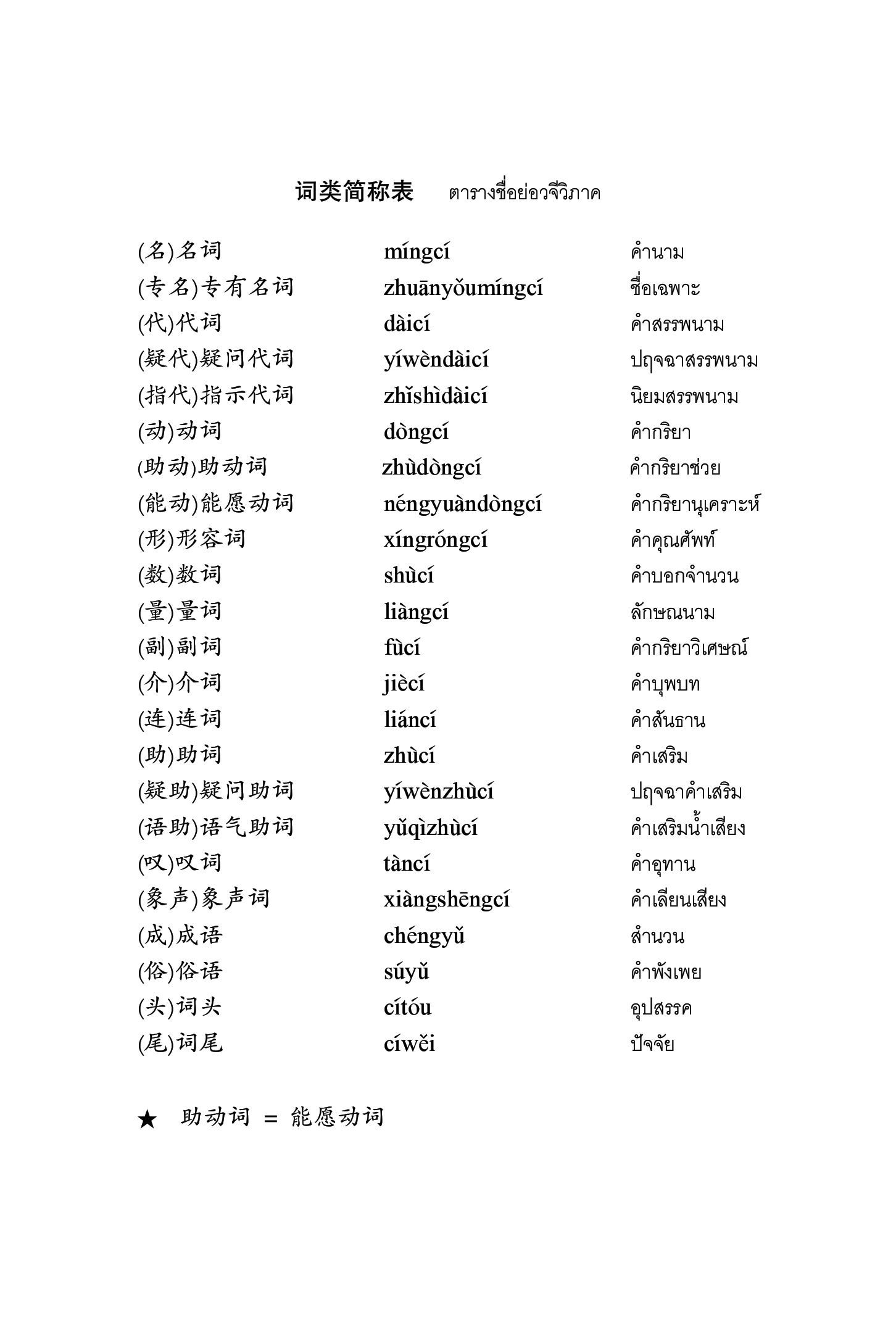 词类简称表　ตารางชื่อย่อวจีวิภาค

| | | |
|---|---|---|
| (名)名词 | míngcí | คำนาม |
| (专名)专有名词 | zhuānyǒumíngcí | ชื่อเฉพาะ |
| (代)代词 | dàicí | คำสรรพนาม |
| (疑代)疑问代词 | yíwèndàicí | ปฤจฉาสรรพนาม |
| (指代)指示代词 | zhǐshìdàicí | นิยมสรรพนาม |
| (动)动词 | dòngcí | คำกริยา |
| (助动)助动词 | zhùdòngcí | คำกริยาช่วย |
| (能动)能愿动词 | néngyuàndòngcí | คำกริยานุเคราะห์ |
| (形)形容词 | xíngróngcí | คำคุณศัพท์ |
| (数)数词 | shùcí | คำบอกจำนวน |
| (量)量词 | liàngcí | ลักษณนาม |
| (副)副词 | fùcí | คำกริยาวิเศษณ์ |
| (介)介词 | jiècí | คำบุพบท |
| (连)连词 | liáncí | คำสันธาน |
| (助)助词 | zhùcí | คำเสริม |
| (疑助)疑问助词 | yíwènzhùcí | ปฤจฉาคำเสริม |
| (语助)语气助词 | yǔqìzhùcí | คำเสริมน้ำเสียง |
| (叹)叹词 | tàncí | คำอุทาน |
| (象声)象声词 | xiàngshēngcí | คำเลียนเสียง |
| (成)成语 | chéngyǔ | สำนวน |
| (俗)俗语 | súyǔ | คำพังเพย |
| (头)词头 | cítóu | อุปสรรค |
| (尾)词尾 | cíwěi | ปัจจัย |

★ 助动词 = 能愿动词